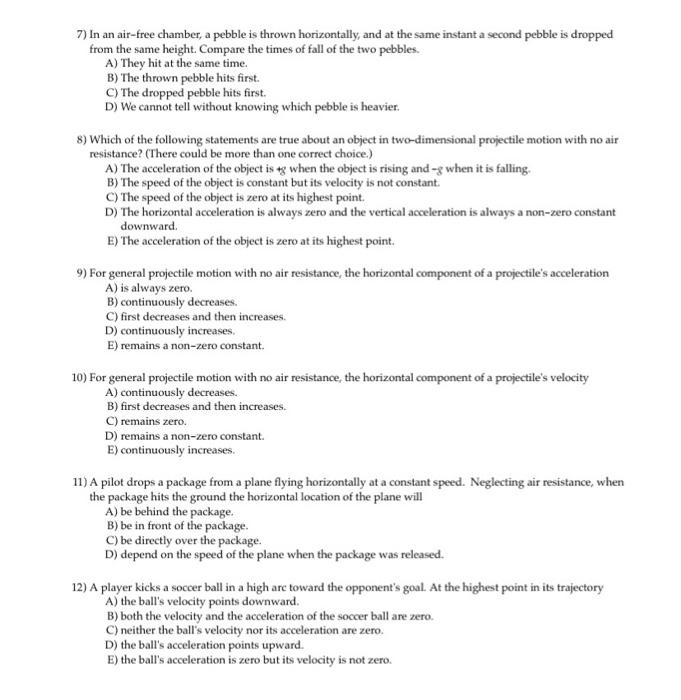 7) In an air-free chamber, a pebble is thrown horizontally, and at the same instant a second pebble is dropped from the same height. Compare the times of fall of the two pebbles.
A) They hit at the same time.
B) The thrown pebble hits first.
C) The dropped pebble hits first.
D) We cannot tell without knowing which pebble is heavier.

8) Which of the following statements are true about an object in two-dimensional projectile motion with no air resistance? (There could be more than one correct choice.)
A) The acceleration of the object is $+g$ when the object is rising and $-g$ when it is falling.
B) The speed of the object is constant but its velocity is not constant.
C) The speed of the object is zero at its highest point.
D) The horizontal acceleration is always zero and the vertical acceleration is always a non-zero constant downward.
E) The acceleration of the object is zero at its highest point.

9) For general projectile motion with no air resistance, the horizontal component of a projectile's acceleration
A) is always zero.
B) continuously decreases.
C) first decreases and then increases.
D) continuously increases.
E) remains a non-zero constant.

10) For general projectile motion with no air resistance, the horizontal component of a projectile's velocity
A) continuously decreases.
B) first decreases and then increases.
C) remains zero.
D) remains a non-zero constant.
E) continuously increases.

11) A pilot drops a package from a plane flying horizontally at a constant speed. Neglecting air resistance, when the package hits the ground the horizontal location of the plane will
A) be behind the package.
B) be in front of the package.
C) be directly over the package.
D) depend on the speed of the plane when the package was released.

12) A player kicks a soccer ball in a high arc toward the opponent's goal. At the highest point in its trajectory
A) the ball's velocity points downward.
B) both the velocity and the acceleration of the soccer ball are zero.
C) neither the ball's velocity nor its acceleration are zero.
D) the ball's acceleration points upward.
E) the ball's acceleration is zero but its velocity is not zero.